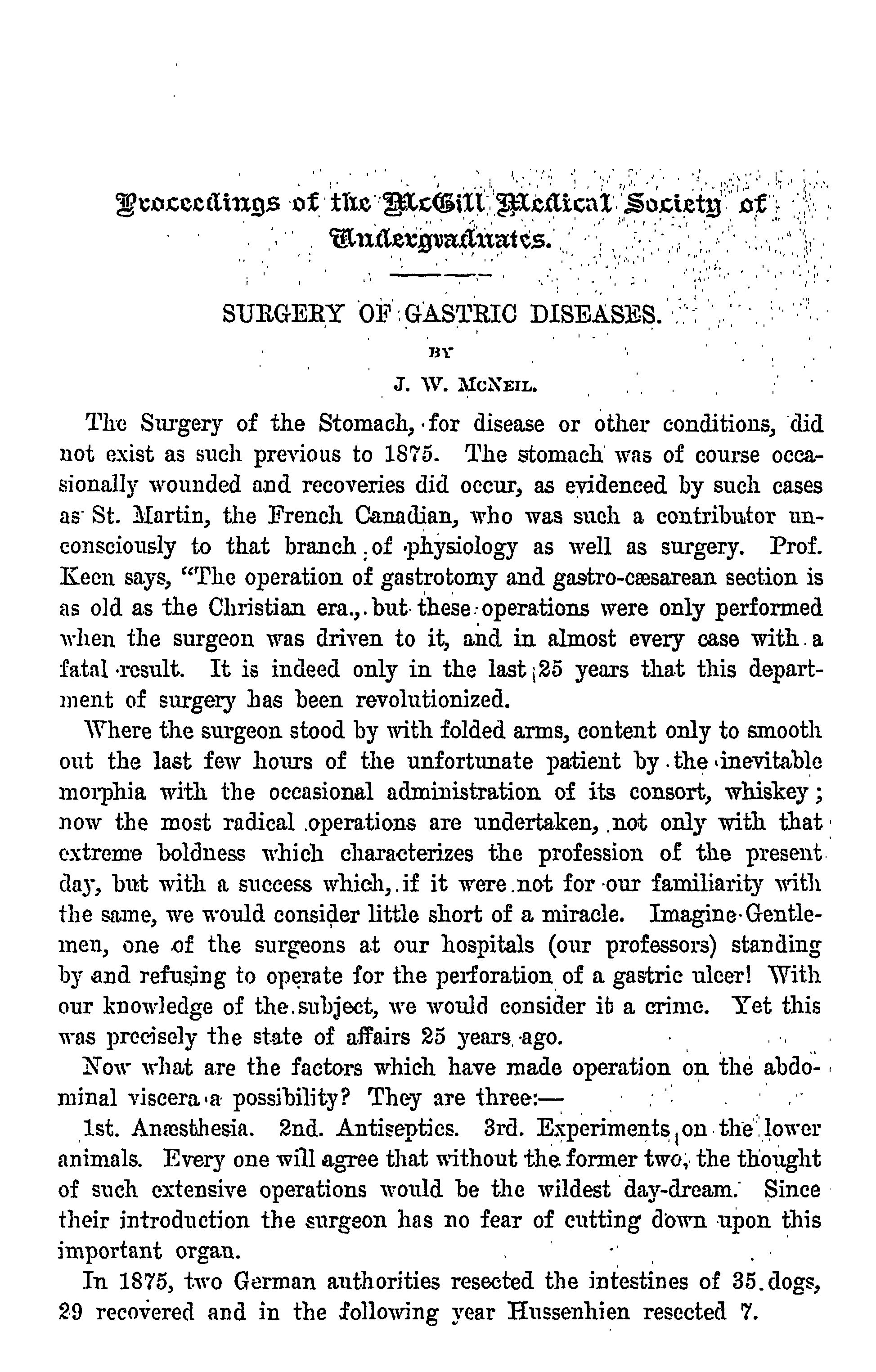 Proceedings of the McGill Medical Society of Undergraduates.

SURGERY OF GASTRIC DISEASES.

BY

J. W. McNeil.

The Surgery of the Stomach, for disease or other conditions, did not exist as such previous to 1875. The stomach was of course occasionally wounded and recoveries did occur, as evidenced by such cases as St. Martin, the French Canadian, who was such a contributor unconsciously to that branch of physiology as well as surgery. Prof. Keen says, "The operation of gastrotomy and gastro-cæsarean section is as old as the Christian era., but these operations were only performed when the surgeon was driven to it, and in almost every case with a fatal result. It is indeed only in the last 25 years that this department of surgery has been revolutionized.

Where the surgeon stood by with folded arms, content only to smooth out the last few hours of the unfortunate patient by the inevitable morphia with the occasional administration of its consort, whiskey; now the most radical operations are undertaken, not only with that extreme boldness which characterizes the profession of the present day, but with a success which, if it were not for our familiarity with the same, we would consider little short of a miracle. Imagine Gentlemen, one of the surgeons at our hospitals (our professors) standing by and refusing to operate for the perforation of a gastric ulcer! With our knowledge of the subject, we would consider it a crime. Yet this was precisely the state of affairs 25 years ago.

Now what are the factors which have made operation on the abdominal viscera a possibility? They are three:—

1st. Anæsthesia. 2nd. Antiseptics. 3rd. Experiments on the lower animals. Every one will agree that without the former two, the thought of such extensive operations would be the wildest day-dream. Since their introduction the surgeon has no fear of cutting down upon this important organ.

In 1875, two German authorities resected the intestines of 35 dogs, 29 recovered and in the following year Hussenhien resected 7.